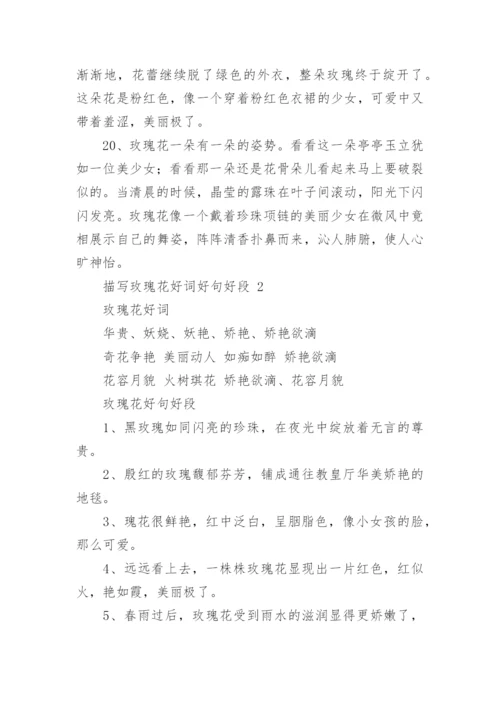 渐渐地，花蕾继续脱了绿色的外衣，整朵玫瑰终于绽开了。这朵花是粉红色，像一个穿着粉红色衣裙的少女，可爱中又带着羞涩，美丽极了。

20、玫瑰花一朵有一朵的姿势。看看这一朵亭亭玉立犹如一位美少女；看看那一朵还是花骨朵儿看起来马上要破裂似的。当清晨的时候，晶莹的露珠在叶子间滚动，阳光下闪闪发亮。玫瑰花像一个戴着珍珠项链的美丽少女在微风中竟相展示自己的舞姿，阵阵清香扑鼻而来，沁人肺腑，使人心旷神怡。

描写玫瑰花好词好句好段 2

玫瑰花好词

华贵、妖娆、妖艳、娇艳、娇艳欲滴

奇花争艳 美丽动人 如痴如醉 娇艳欲滴

花容月貌 火树琪花 娇艳欲滴、花容月貌

玫瑰花好句好段

1、黑玫瑰如同闪亮的珍珠，在夜光中绽放着无言的尊贵。

2、殷红的玫瑰馥郁芬芳，铺成通往教皇厅华美娇艳的地毯。

3、瑰花很鲜艳，红中泛白，呈胭脂色，像小女孩的脸，那么可爱。

4、远远看上去，一株株玫瑰花显现出一片红色，红似火，艳如霞，美丽极了。

5、春雨过后，玫瑰花受到雨水的滋润显得更娇嫩了，